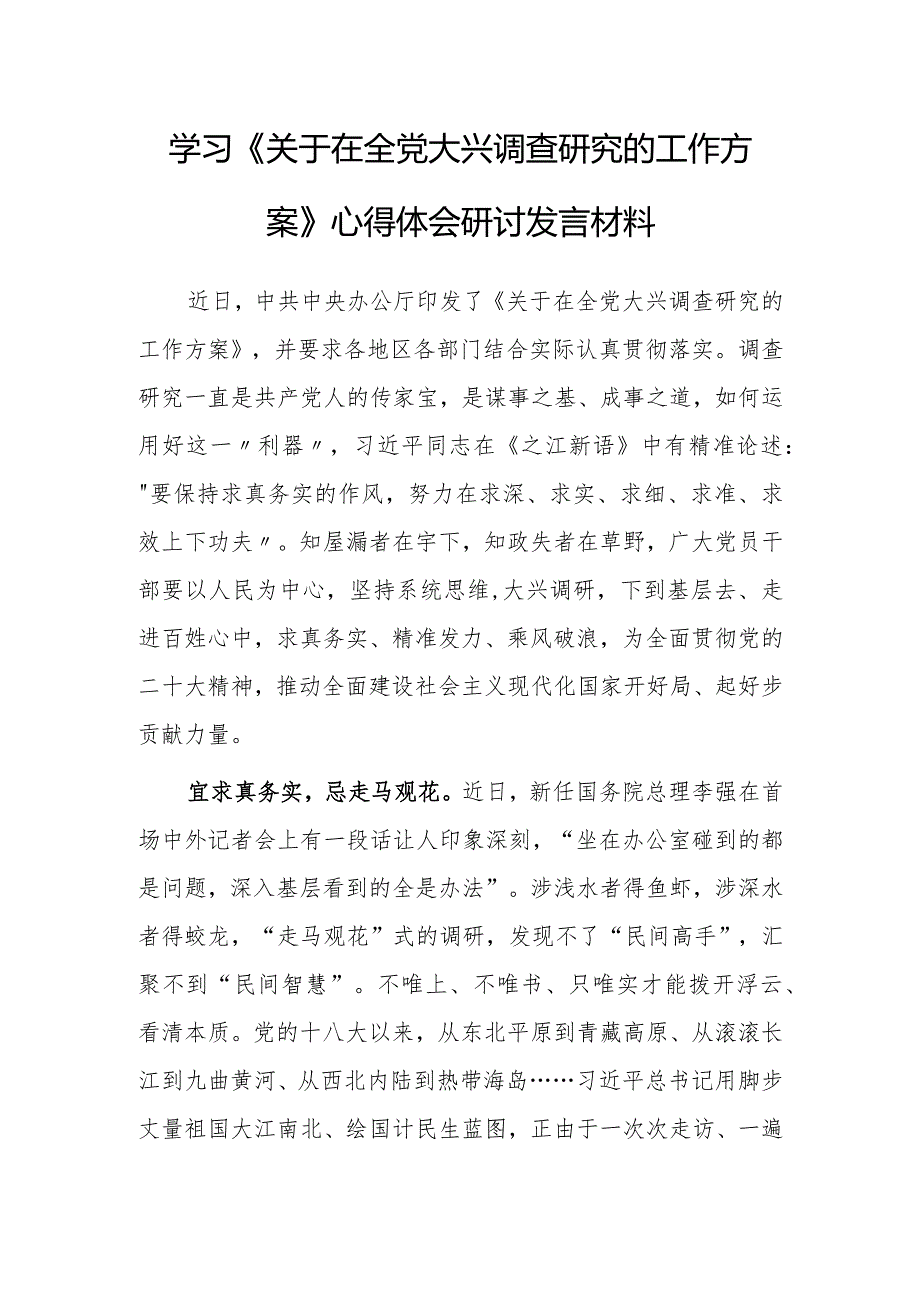 学习《关于在全党大兴调查研究的工作方案》心得体会研讨发言材料

近日，中共中央办公厅印发了《关于在全党大兴调查研究的工作方案》，并要求各地区各部门结合实际认真贯彻落实。调查研究一直是共产党人的传家宝，是谋事之基、成事之道，如何运用好这一〃利器〃，习近平同志在《之江新语》中有精准论述："要保持求真务实的作风，努力在求深、求实、求细、求准、求效上下功夫〃。知屋漏者在宇下，知政失者在草野，广大党员干部要以人民为中心，坚持系统思维,大兴调研，下到基层去、走进百姓心中，求真务实、精准发力、乘风破浪，为全面贯彻党的二十大精神，推动全面建设社会主义现代化国家开好局、起好步贡献力量。

宜求真务实，忌走马观花。近日，新任国务院总理李强在首场中外记者会上有一段话让人印象深刻，“坐在办公室碰到的都是问题，深入基层看到的全是办法”。涉浅水者得鱼虾，涉深水者得蛟龙，“走马观花”式的调研，发现不了“民间高手”，汇聚不到“民间智慧”。不唯上、不唯书、只唯实才能拨开浮云、看清本质。党的十八大以来，从东北平原到青藏高原、从滚滚长江到九曲黄河、从西北内陆到热带海岛……习近平总书记用脚步丈量祖国大江南北、绘国计民生蓝图，正由于一次次走访、一遍